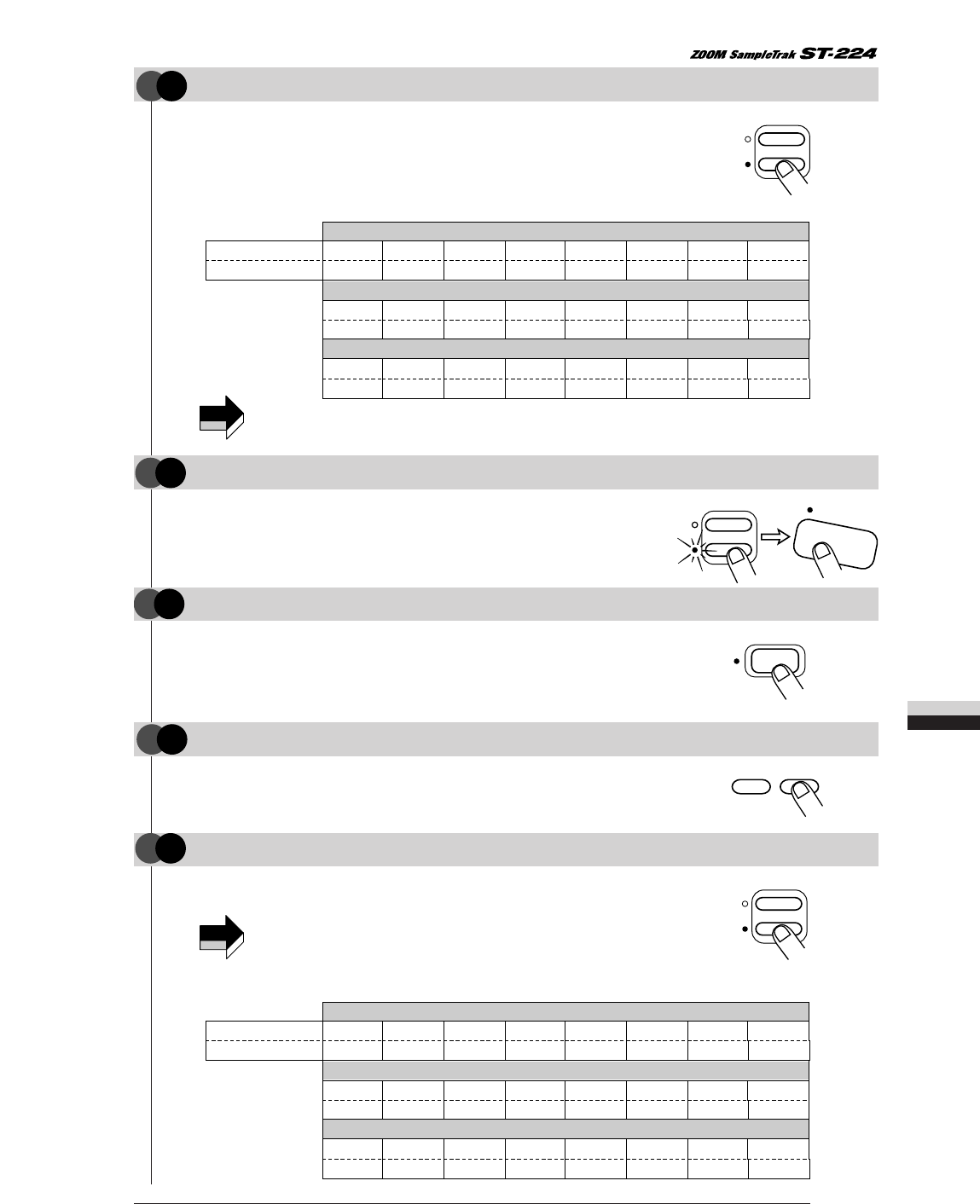 ZOOM SampleTrak ST-224